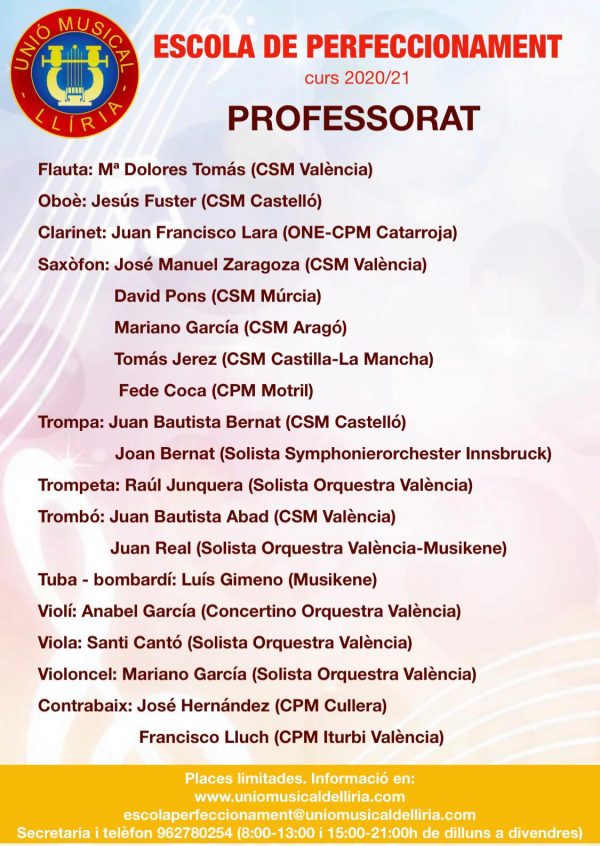 UNIÓ MUSICAL
- LLÍRIA -

ESCOLA DE PERFECCIONAMENT
curs 2020/21

PROFESSORAT

Flauta: Mª Dolores Tomás (CSM València)

Oboè: Jesús Fuster (CSM Castelló)

Clarinet: Juan Francisco Lara (ONE-CPM Catarroja)

Saxòfon: José Manuel Zaragoza (CSM València)

David Pons (CSM Múrcia)

Mariano García (CSM Aragó)

Tomás Jerez (CSM Castilla-La Mancha)

Fede Coca (CPM Motril)

Trompa: Juan Bautista Bernat (CSM Castelló)

Joan Bernat (Solista Symphonierorchester Innsbruck)

Trompeta: Raúl Junquera (Solista Orquestra València)

Trombó: Juan Bautista Abad (CSM València)

Juan Real (Solista Orquestra València-Musikene)

Tuba - bombardí: Luís Gimeno (Musikene)

Violí: Anabel García (Concertino Orquestra València)

Viola: Santi Cantó (Solista Orquestra València)

Violoncel: Mariano García (Solista Orquestra València)

Contrabaix: José Hernández (CPM Cullera)

Francisco Lluch (CPM Iturbi València)

Places limitades. Informació en:
www.uniomusicaldelliria.com
escolaperfeccionament@uniomusicaldelliria.com
Secretaria i telèfon 962780254 (8:00-13:00 i 15:00-21:00h de dilluns a divendres)